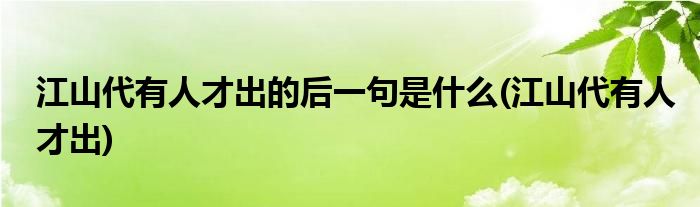 江山代有人才出的后一句是什么(江山代有人才出)